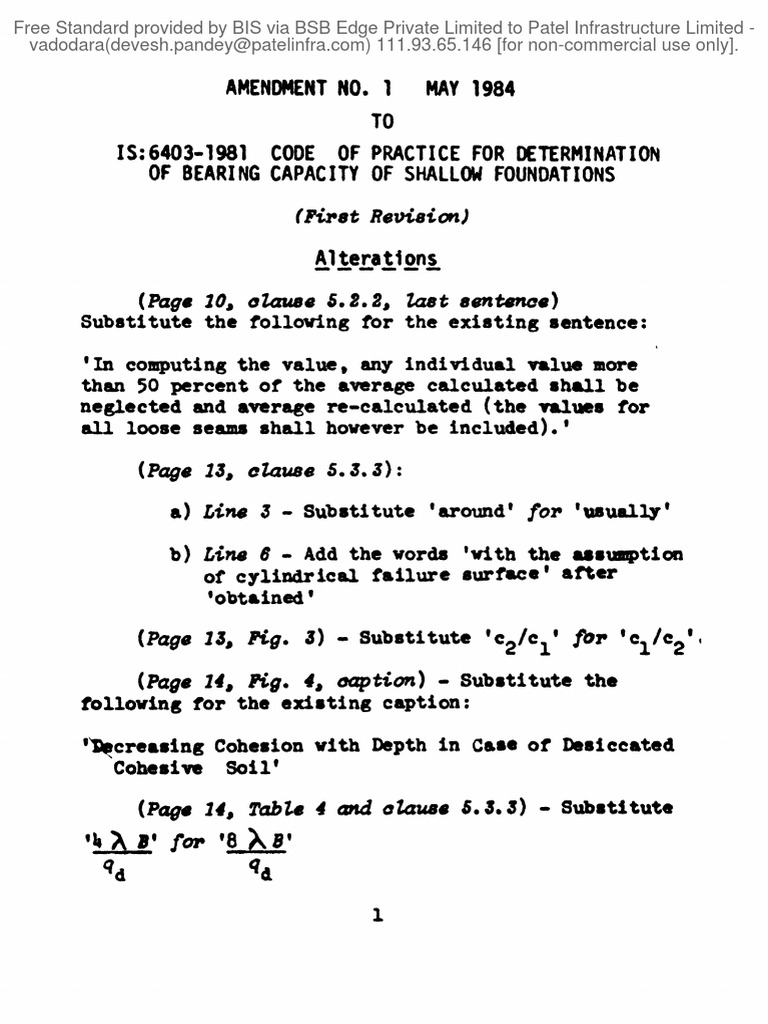 Free Standard provided by BIS via BSB Edge Private Limited to Patel Infrastructure Limited - vadodara(devesh.pandey@patelinfra.com) 111.93.65.146 [for non-commercial use only].

AMENDMENT NO. 1 MAY 1984
TO
IS:6403-1981 CODE OF PRACTICE FOR DETERMINATION OF BEARING CAPACITY OF SHALLOW FOUNDATIONS

(First Revision)

Alterations

(Page 10, clause 5.2.2, last sentence) Substitute the following for the existing sentence:

'In computing the value, any individual value more than 50 percent of the average calculated shall be neglected and average re-calculated (the values for all loose seams shall however be included).'

(Page 13, clause 5.3.3):

a) Line 3 - Substitute 'around' for 'usually'

b) Line 6 - Add the words 'with the assumption of cylindrical failure surface' after 'obtained'

(Page 13, Fig. 3) - Substitute '$c_2/c_1$' for '$c_1/c_2$'.

(Page 14, Fig. 4, caption) - Substitute the following for the existing caption:

'Decreasing Cohesion with Depth in Case of Desiccated Cohesive Soil'

(Page 14, Table 4 and clause 5.3.3) - Substitute '$\frac{4 \lambda B}{q_d}$' for '$\frac{8 \lambda B}{q_d}$'

1